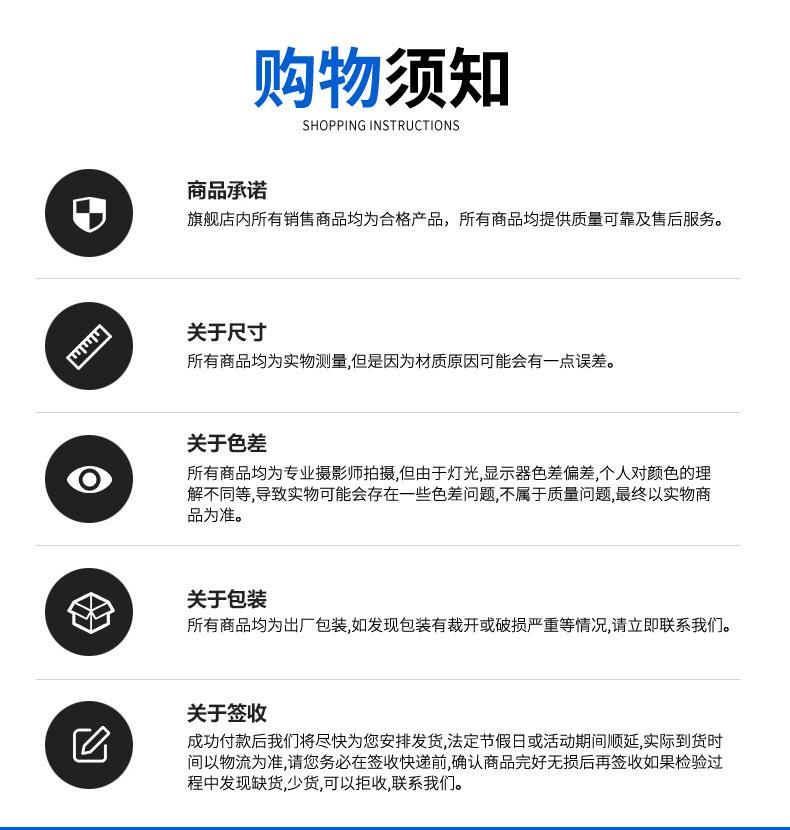 购物须知
SHOPPING INSTRUCTIONS

商品承诺
旗舰店内所有销售商品均为合格产品，所有商品均提供质量可靠及售后服务。

关于尺寸
所有商品均为实物测量,但是因为材质原因可能会有一点误差。

关于色差
所有商品均为专业摄影师拍摄,但由于灯光,显示器色差偏差,个人对颜色的理解不同等,导致实物可能会存在一些色差问题,不属于质量问题,最终以实物商品为准。

关于包装
所有商品均为出厂包装,如发现包装有裁开或破损严重等情况,请立即联系我们。

关于签收
成功付款后我们将尽快为您安排发货,法定节假日或活动期间顺延,实际到货时间以物流为准,请您务必在签收快递前,确认商品完好无损后再签收如果检验过程中发现缺货,少货,可以拒收,联系我们。